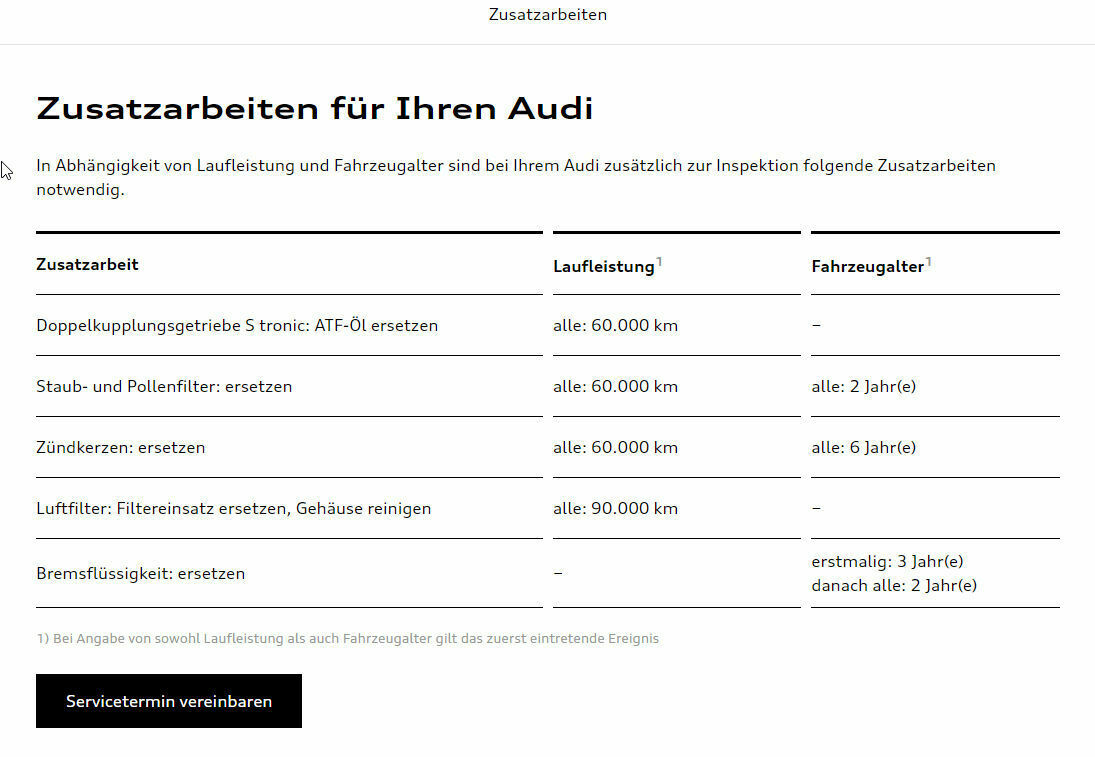 Zusatzarbeiten

Zusatzarbeiten für Ihren Audi

In Abhängigkeit von Laufleistung und Fahrzeugalter sind bei Ihrem Audi zusätzlich zur Inspektion folgende Zusatzarbeiten notwendig.

| Zusatzarbeit | Laufleistung$^1$ | Fahrzeugalter$^1$ |
|---|---|---|
| Doppelkupplungsgetriebe S tronic: ATF-Öl ersetzen | alle: 60.000 km | – |
| Staub- und Pollenfilter: ersetzen | alle: 60.000 km | alle: 2 Jahr(e) |
| Zündkerzen: ersetzen | alle: 60.000 km | alle: 6 Jahr(e) |
| Luftfilter: Filtereinsatz ersetzen, Gehäuse reinigen | alle: 90.000 km | – |
| Bremsflüssigkeit: ersetzen | – | erstmalig: 3 Jahr(e) danach alle: 2 Jahr(e) |

1) Bei Angabe von sowohl Laufleistung als auch Fahrzeugalter gilt das zuerst eintretende Ereignis

Servicetermin vereinbaren